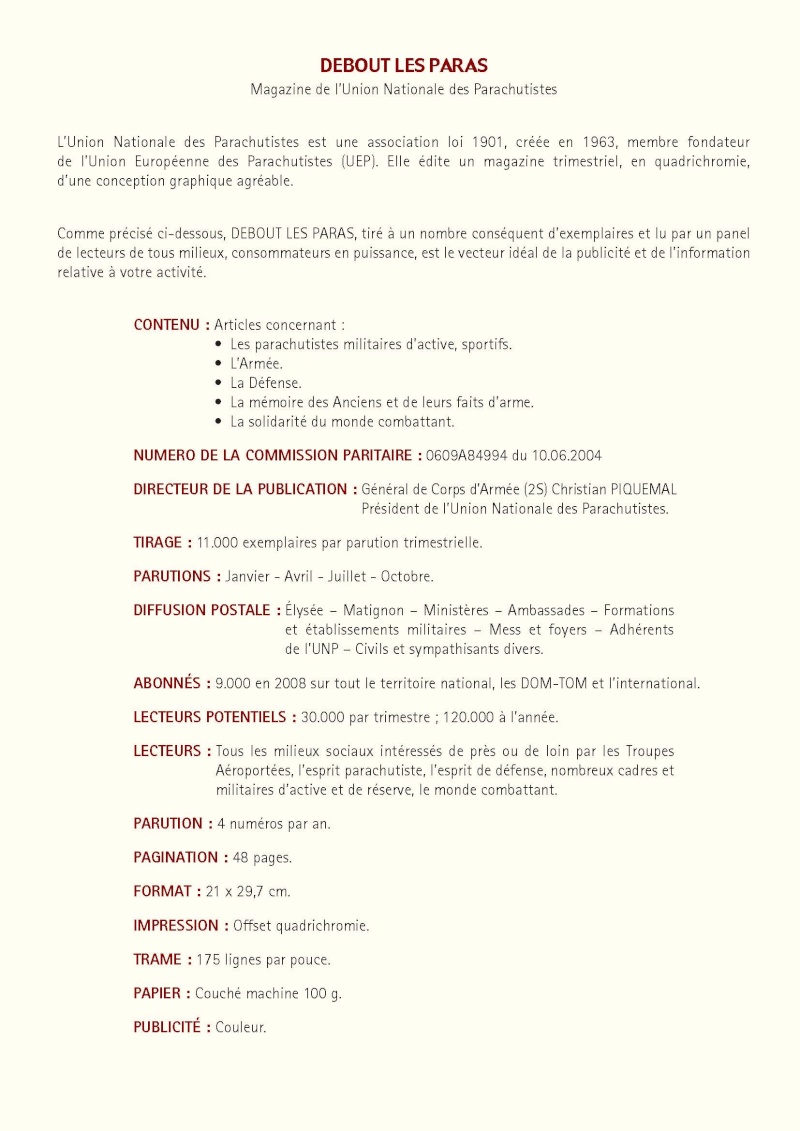 DEBOUT LES PARAS

Magazine de l'Union Nationale des Parachutistes

L'Union Nationale des Parachutistes est une association loi 1901, créée en 1963, membre fondateur de l'Union Européenne des Parachutistes (UEP). Elle édite un magazine trimestriel, en quadrichromie, d'une conception graphique agréable.

Comme précisé ci-dessous, DEBOUT LES PARAS, tiré à un nombre conséquent d'exemplaires et lu par un panel de lecteurs de tous milieux, consommateurs en puissance, est le vecteur idéal de la publicité et de l'information relative à votre activité.

CONTENU : Articles concernant :
• Les parachutistes militaires d'active, sportifs.
• L'Armée.
• La Défense.
• La mémoire des Anciens et de leurs faits d'arme.
• La solidarité du monde combattant.

NUMERO DE LA COMMISSION PARITAIRE : 0609A84994 du 10.06.2004

DIRECTEUR DE LA PUBLICATION : Général de Corps d'Armée (2S) Christian PIQUEMAL Président de l'Union Nationale des Parachutistes.

TIRAGE : 11.000 exemplaires par parution trimestrielle.

PARUTIONS : Janvier - Avril - Juillet - Octobre.

DIFFUSION POSTALE : Élysée – Matignon – Ministères – Ambassades – Formations et établissements militaires – Mess et foyers – Adhérents de l'UNP – Civils et sympathisants divers.

ABONNÉS : 9.000 en 2008 sur tout le territoire national, les DOM-TOM et l'international.

LECTEURS POTENTIELS : 30.000 par trimestre ; 120.000 à l'année.

LECTEURS : Tous les milieux sociaux intéressés de près ou de loin par les Troupes Aéroportées, l'esprit parachutiste, l'esprit de défense, nombreux cadres et militaires d'active et de réserve, le monde combattant.

PARUTION : 4 numéros par an.

PAGINATION : 48 pages.

FORMAT : 21 x 29,7 cm.

IMPRESSION : Offset quadrichromie.

TRAME : 175 lignes par pouce.

PAPIER : Couché machine 100 g.

PUBLICITÉ : Couleur.